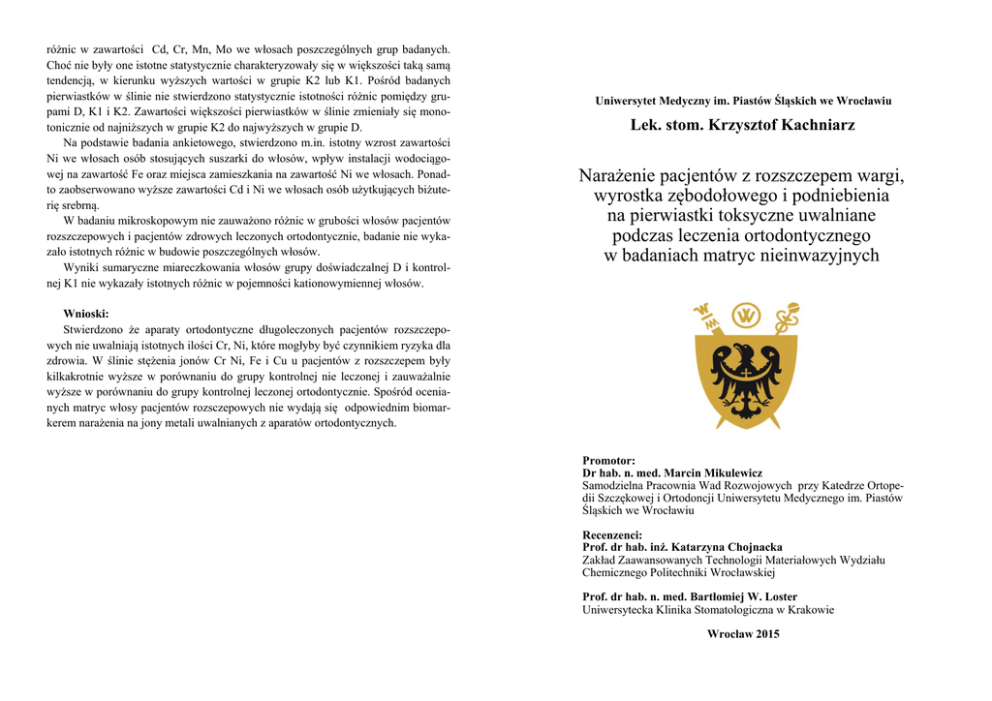 różnic w zawartości Cd, Cr, Mn, Mo we włosach poszczególnych grup badanych. Choć nie były one istotne statystycznie charakteryzowały się w większości taką samą tendencją, w kierunku wyższych wartości w grupie K2 lub K1. Pośród badanych pierwiastków w ślinie nie stwierdzono statystycznie istotności różnic pomiędzy grupami D, K1 i K2. Zawartości większości pierwiastków w ślinie zmieniały się monotonicznie od najniższych w grupie K2 do najwyższych w grupie D.

Na podstawie badania ankietowego, stwierdzono m.in. istotny wzrost zawartości Ni we włosach osób stosujących suszarki do włosów, wpływ instalacji wodociągowej na zawartość Fe oraz miejsca zamieszkania na zawartość Ni we włosach. Ponadto zaobserwowano wyższe zawartości Cd i Ni we włosach osób użytkujących biżuterię srebrną.

W badaniu mikroskopowym nie zauważono różnic w grubości włosów pacjentów rozszczepowych i pacjentów zdrowych leczonych ortodontycznie, badanie nie wykazało istotnych różnic w budowie poszczególnych włosów.

Wyniki sumaryczne miareczkowania włosów grupy doświadczalnej D i kontrolnej K1 nie wykazały istotnych różnic w pojemności kationowymiennej włosów.

Wnioski:
Stwierdzono że aparaty ortodontyczne długoleczonych pacjentów rozszczepowych nie uwalniają istotnych ilości Cr, Ni, które mogłyby być czynnikiem ryzyka dla zdrowia. W ślinie stężenia jonów Cr Ni, Fe i Cu u pacjentów z rozszczepem były kilkakrotnie wyższe w porównaniu do grupy kontrolnej nie leczonej i zauważalnie wyższe w porównaniu do grupy kontrolnej leczonej ortodontycznie. Spośród ocenianych matryc włosy pacjentów rozszczepowych nie wydają się odpowiednim biomarkerem narażenia na jony metali uwalnianych z aparatów ortodontycznych.

Uniwersytet Medyczny im. Piastów Śląskich we Wrocławiu

Lek. stom. Krzysztof Kachniarz

Narażenie pacjentów z rozszczepem wargi, wyrostka zębodołowego i podniebienia na pierwiastki toksyczne uwalniane podczas leczenia ortodontycznego w badaniach matryc nieinwazyjnych

Promotor:
Dr hab. n. med. Marcin Mikulewicz
Samodzielna Pracownia Wad Rozwojowych przy Katedrze Ortopedii Szczękowej i Ortodoncji Uniwersytetu Medycznego im. Piastów Śląskich we Wrocławiu

Recenzenci:
Prof. dr hab. inż. Katarzyna Chojnacka
Zakład Zaawansowanych Technologii Materiałowych Wydziału Chemicznego Politechniki Wrocławskiej

Prof. dr hab. n. med. Bartłomiej W. Loster
Uniwersytecka Klinika Stomatologiczna w Krakowie

Wrocław 2015